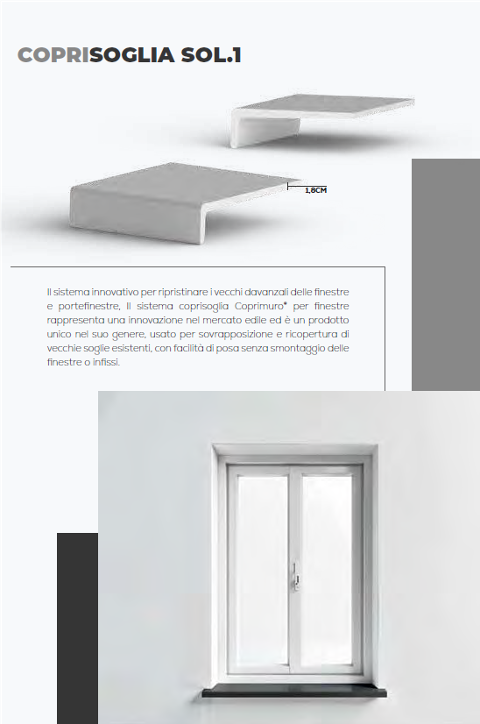 COPRISOGLIA SOL.1

1,8CM

Il sistema innovativo per ripristinare i vecchi davanzali delle finestre e portefinestre, Il sistema coprisoglia Coprimuro® per finestre rappresenta una innovazione nel mercato edile ed è un prodotto unico nel suo genere, usato per sovrapposizione e ricopertura di vecchie soglie esistenti, con facilità di posa senza smontaggio delle finestre o infissi.